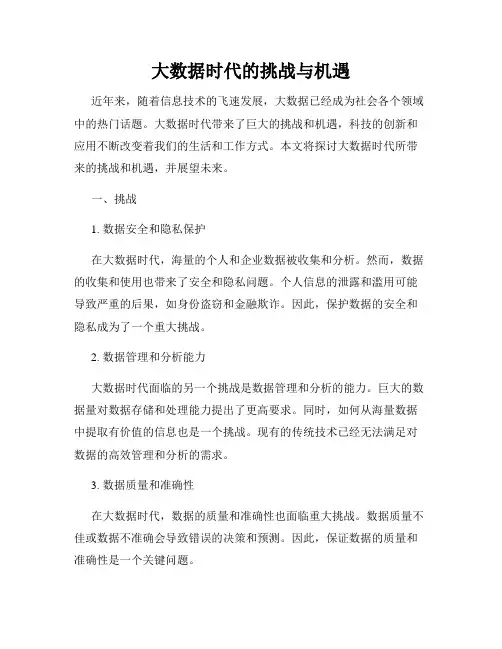 大数据时代的挑战与机遇

近年来，随着信息技术的飞速发展，大数据已经成为社会各个领域中的热门话题。大数据时代带来了巨大的挑战和机遇，科技的创新和应用不断改变着我们的生活和工作方式。本文将探讨大数据时代所带来的挑战和机遇，并展望未来。

一、挑战

1. 数据安全和隐私保护

在大数据时代，海量的个人和企业数据被收集和分析。然而，数据的收集和使用也带来了安全和隐私问题。个人信息的泄露和滥用可能导致严重的后果，如身份盗窃和金融欺诈。因此，保护数据的安全和隐私成为了一个重大挑战。

2. 数据管理和分析能力

大数据时代面临的另一个挑战是数据管理和分析的能力。巨大的数据量对数据存储和处理能力提出了更高要求。同时，如何从海量数据中提取有价值的信息也是一个挑战。现有的传统技术已经无法满足对数据的高效管理和分析的需求。

3. 数据质量和准确性

在大数据时代，数据的质量和准确性也面临重大挑战。数据质量不佳或数据不准确会导致错误的决策和预测。因此，保证数据的质量和准确性是一个关键问题。